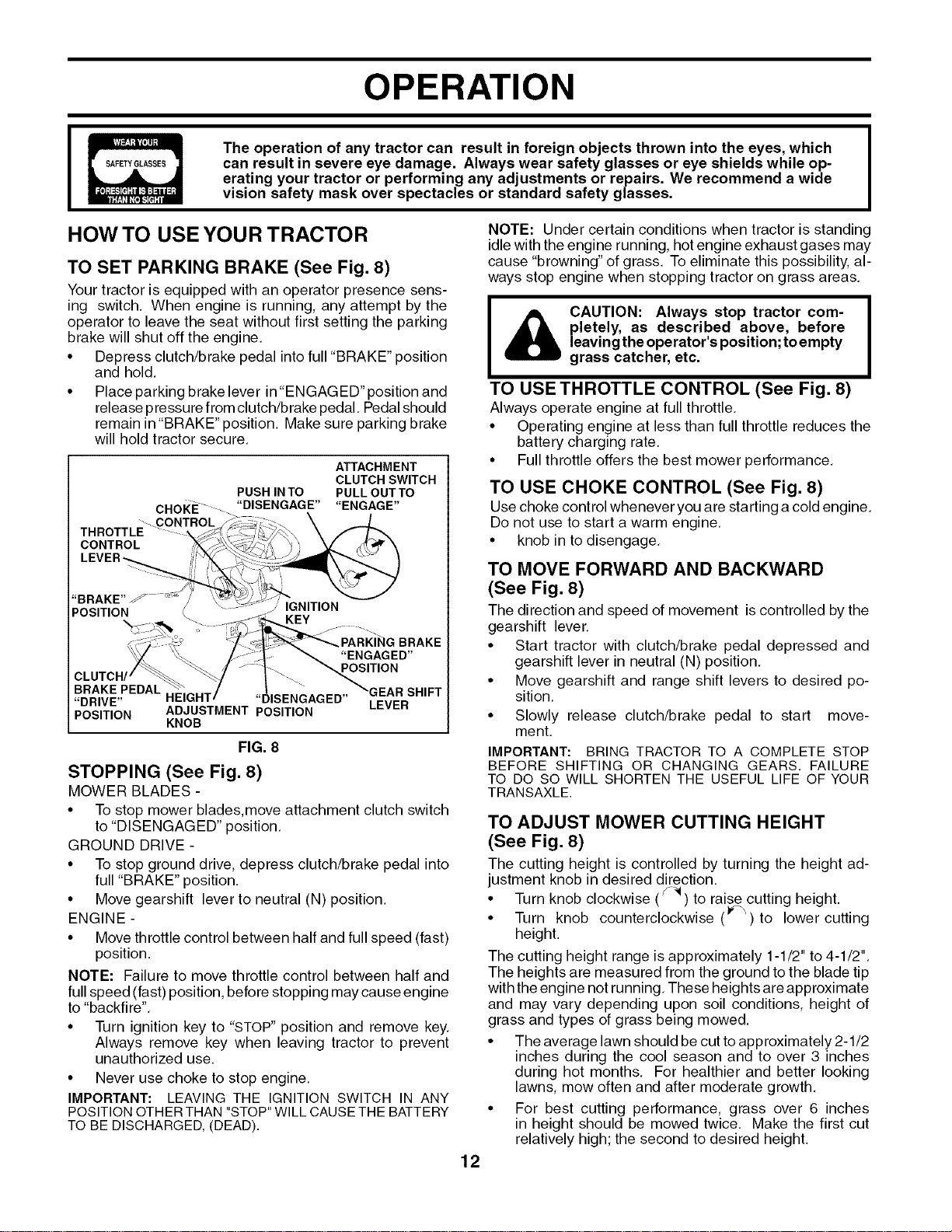 OPERATION

WEAR YOUR
SAFETY GLASSES
FORESIGHT IS BETTER
THAN NO SIGHT

The operation of any tractor can result in foreign objects thrown into the eyes, which can result in severe eye damage. Always wear safety glasses or eye shields while operating your tractor or performing any adjustments or repairs. We recommend a wide vision safety mask over spectacles or standard safety glasses.

HOW TO USE YOUR TRACTOR

TO SET PARKING BRAKE (See Fig. 8)

Your tractor is equipped with an operator presence sensing switch. When engine is running, any attempt by the operator to leave the seat without first setting the parking brake will shut off the engine.

• Depress clutch/brake pedal into full "BRAKE" position and hold.
• Place parking brake lever in "ENGAGED" position and release pressure from clutch/brake pedal. Pedal should remain in "BRAKE" position. Make sure parking brake will hold tractor secure.

ATTACHMENT CLUTCH SWITCH
PUSH IN TO "DISENGAGE"
PULL OUT TO "ENGAGE"
CHOKE CONTROL
THROTTLE CONTROL LEVER
"BRAKE" POSITION
IGNITION KEY
PARKING BRAKE "ENGAGED" POSITION
CLUTCH/ BRAKE PEDAL "DRIVE" POSITION
HEIGHT ADJUSTMENT KNOB
"DISENGAGED" POSITION
GEAR SHIFT LEVER

FIG. 8

STOPPING (See Fig. 8)

MOWER BLADES -
• To stop mower blades,move attachment clutch switch to "DISENGAGED" position.

GROUND DRIVE -
• To stop ground drive, depress clutch/brake pedal into full "BRAKE" position.
• Move gearshift lever to neutral (N) position.

ENGINE -
• Move throttle control between half and full speed (fast) position.

NOTE: Failure to move throttle control between half and full speed (fast) position, before stopping may cause engine to "backfire".

• Turn ignition key to "STOP" position and remove key. Always remove key when leaving tractor to prevent unauthorized use.
• Never use choke to stop engine.

IMPORTANT: LEAVING THE IGNITION SWITCH IN ANY POSITION OTHER THAN "STOP" WILL CAUSE THE BATTERY TO BE DISCHARGED, (DEAD).

NOTE: Under certain conditions when tractor is standing idle with the engine running, hot engine exhaust gases may cause "browning" of grass. To eliminate this possibility, always stop engine when stopping tractor on grass areas.

CAUTION: Always stop tractor completely, as described above, before leaving the operator's position; to empty grass catcher, etc.

TO USE THROTTLE CONTROL (See Fig. 8)

Always operate engine at full throttle.
• Operating engine at less than full throttle reduces the battery charging rate.
• Full throttle offers the best mower performance.

TO USE CHOKE CONTROL (See Fig. 8)

Use choke control whenever you are starting a cold engine. Do not use to start a warm engine.
• knob in to disengage.

TO MOVE FORWARD AND BACKWARD (See Fig. 8)

The direction and speed of movement is controlled by the gearshift lever.
• Start tractor with clutch/brake pedal depressed and gearshift lever in neutral (N) position.
• Move gearshift and range shift levers to desired position.
• Slowly release clutch/brake pedal to start movement.

IMPORTANT: BRING TRACTOR TO A COMPLETE STOP BEFORE SHIFTING OR CHANGING GEARS. FAILURE TO DO SO WILL SHORTEN THE USEFUL LIFE OF YOUR TRANSAXLE.

TO ADJUST MOWER CUTTING HEIGHT (See Fig. 8)

The cutting height is controlled by turning the height adjustment knob in desired direction.
• Turn knob clockwise ( ) to raise cutting height.
• Turn knob counterclockwise ( ) to lower cutting height.

The cutting height range is approximately 1-1/2" to 4-1/2". The heights are measured from the ground to the blade tip with the engine not running. These heights are approximate and may vary depending upon soil conditions, height of grass and types of grass being mowed.

• The average lawn should be cut to approximately 2-1/2 inches during the cool season and to over 3 inches during hot months. For healthier and better looking lawns, mow often and after moderate growth.
• For best cutting performance, grass over 6 inches in height should be mowed twice. Make the first cut relatively high; the second to desired height.

12